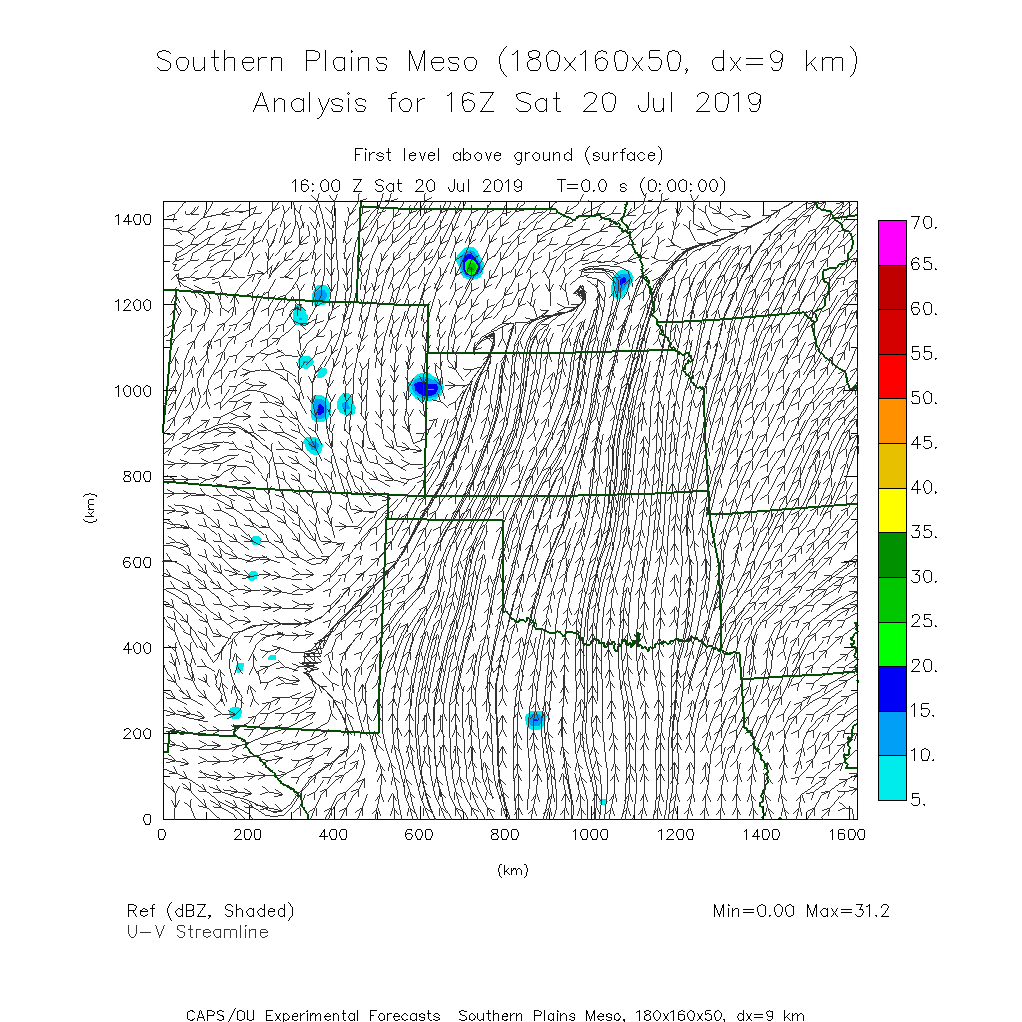 Southern Plains Meso (180x160x50, dx=9 km)
Analysis for 16Z Sat 20 Jul 2019

First level above ground (surface)
16:00 Z Sat 20 Jul 2019 T=0.0 s (0:00:00)

1400
1200
1000
800
600
400
200
0

(km)

0 200 400 600 800 1000 1200 1400 1600

(km)

70.
65.
60.
55.
50.
45.
40.
35.
30.
25.
20.
15.
10.
5.

Ref (dBZ, Shaded)
U-V Streamline

Min=0.00 Max=31.2

CAPS/OU Experimental Forecasts Southern Plains Meso, 180x160x50, dx=9 km